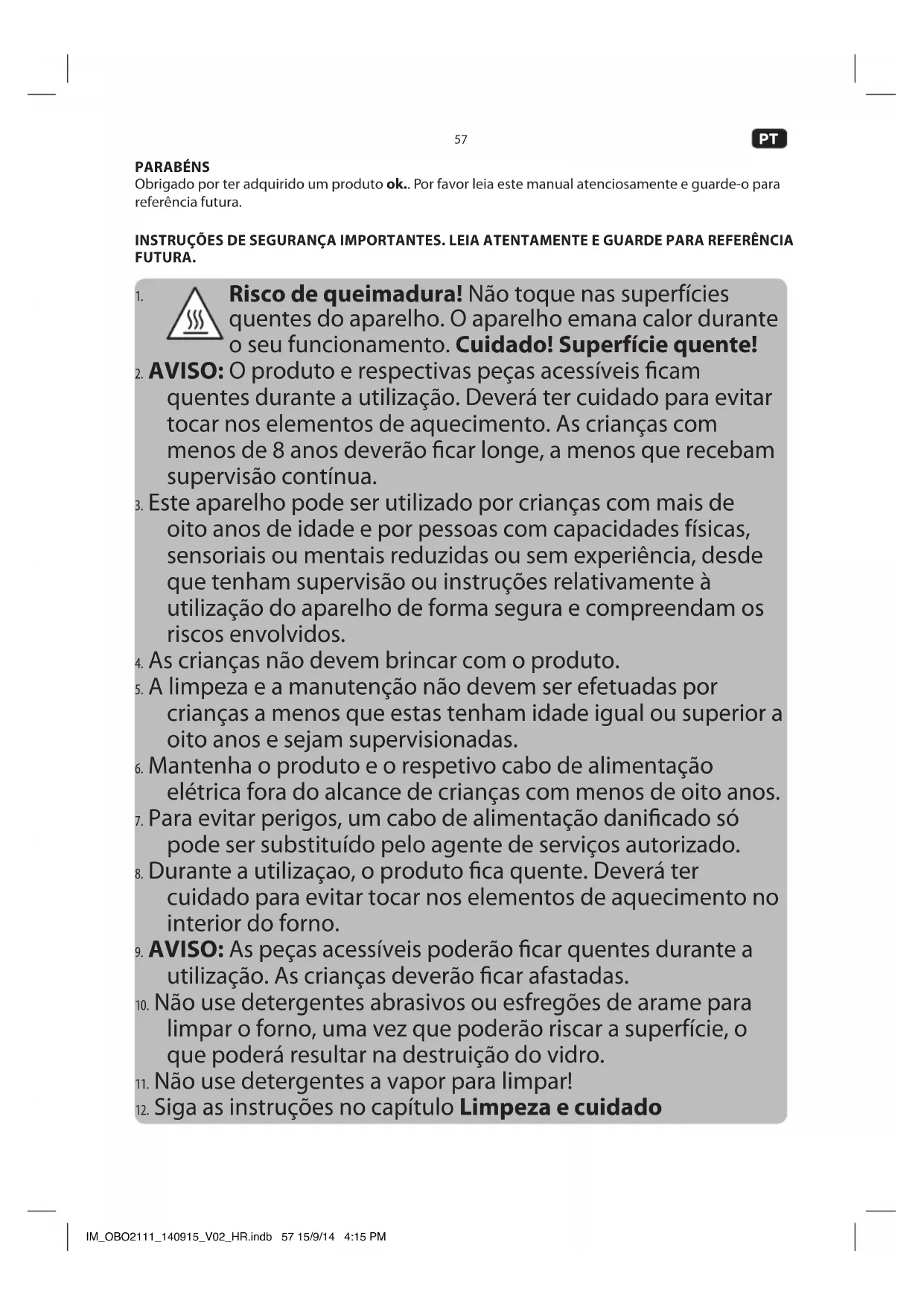 57

PT

PARABÉNS
Obrigado por ter adquirido um produto ok.. Por favor leia este manual atenciosamente e guarde-o para referência futura.

INSTRUÇÕES DE SEGURANÇA IMPORTANTES. LEIA ATENTAMENTE E GUARDE PARA REFERÊNCIA FUTURA.

1. Risco de queimadura! Não toque nas superfícies quentes do aparelho. O aparelho emana calor durante o seu funcionamento. Cuidado! Superfície quente!
2. AVISO: O produto e respectivas peças acessíveis ficam quentes durante a utilização. Deverá ter cuidado para evitar tocar nos elementos de aquecimento. As crianças com menos de 8 anos deverão ficar longe, a menos que recebam supervisão contínua.
3. Este aparelho pode ser utilizado por crianças com mais de oito anos de idade e por pessoas com capacidades físicas, sensoriais ou mentais reduzidas ou sem experiência, desde que tenham supervisão ou instruções relativamente à utilização do aparelho de forma segura e compreendam os riscos envolvidos.
4. As crianças não devem brincar com o produto.
5. A limpeza e a manutenção não devem ser efetuadas por crianças a menos que estas tenham idade igual ou superior a oito anos e sejam supervisionadas.
6. Mantenha o produto e o respetivo cabo de alimentação elétrica fora do alcance de crianças com menos de oito anos.
7. Para evitar perigos, um cabo de alimentação danificado só pode ser substituído pelo agente de serviços autorizado.
8. Durante a utilizaçao, o produto fica quente. Deverá ter cuidado para evitar tocar nos elementos de aquecimento no interior do forno.
9. AVISO: As peças acessíveis poderão ficar quentes durante a utilização. As crianças deverão ficar afastadas.
10. Não use detergentes abrasivos ou esfregões de arame para limpar o forno, uma vez que poderão riscar a superfície, o que poderá resultar na destruição do vidro.
11. Não use detergentes a vapor para limpar!
12. Siga as instruções no capítulo Limpeza e cuidado

IM_OBO2111_140915_V02_HR.indb 57 15/9/14 4:15 PM